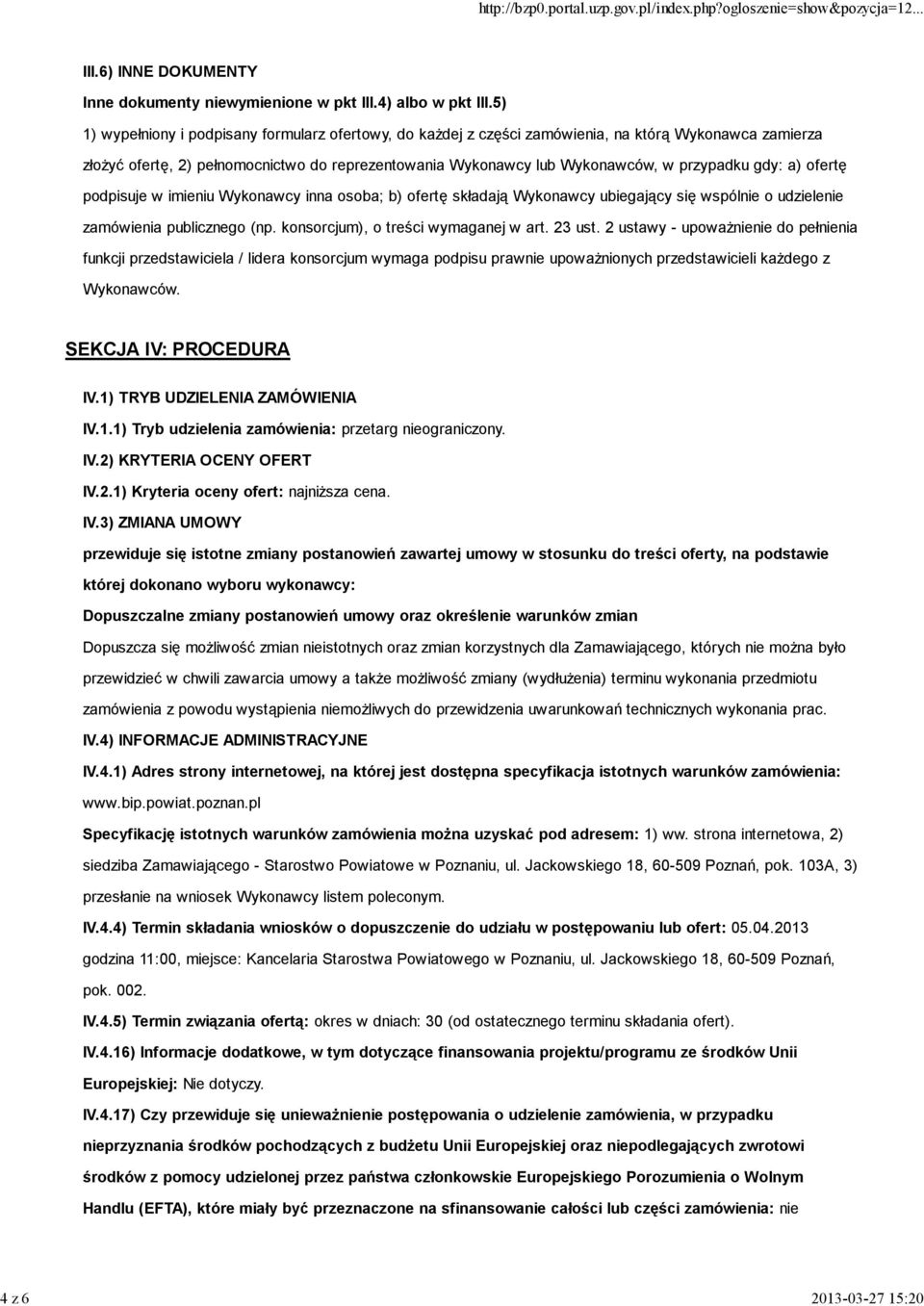 http://bzp0.portal.uzp.gov.pl/index.php?ogloszenie=show&pozycja=12...

III.6) INNE DOKUMENTY

Inne dokumenty niewymienione w pkt III.4) albo w pkt III.5)

1) wypełniony i podpisany formularz ofertowy, do każdej z części zamówienia, na którą Wykonawca zamierza złożyć ofertę, 2) pełnomocnictwo do reprezentowania Wykonawcy lub Wykonawców, w przypadku gdy: a) ofertę podpisuje w imieniu Wykonawcy inna osoba; b) ofertę składają Wykonawcy ubiegający się wspólnie o udzielenie zamówienia publicznego (np. konsorcjum), o treści wymaganej w art. 23 ust. 2 ustawy - upoważnienie do pełnienia funkcji przedstawiciela / lidera konsorcjum wymaga podpisu prawnie upoważnionych przedstawicieli każdego z Wykonawców.

SEKCJA IV: PROCEDURA

IV.1) TRYB UDZIELENIA ZAMÓWIENIA

IV.1.1) Tryb udzielenia zamówienia: przetarg nieograniczony.

IV.2) KRYTERIA OCENY OFERT

IV.2.1) Kryteria oceny ofert: najniższa cena.

IV.3) ZMIANA UMOWY

przewiduje się istotne zmiany postanowień zawartej umowy w stosunku do treści oferty, na podstawie której dokonano wyboru wykonawcy:

Dopuszczalne zmiany postanowień umowy oraz określenie warunków zmian

Dopuszcza się możliwość zmian nieistotnych oraz zmian korzystnych dla Zamawiającego, których nie można było przewidzieć w chwili zawarcia umowy a także możliwość zmiany (wydłużenia) terminu wykonania przedmiotu zamówienia z powodu wystąpienia niemożliwych do przewidzenia uwarunkowań technicznych wykonania prac.

IV.4) INFORMACJE ADMINISTRACYJNE

IV.4.1) Adres strony internetowej, na której jest dostępna specyfikacja istotnych warunków zamówienia: www.bip.powiat.poznan.pl

Specyfikację istotnych warunków zamówienia można uzyskać pod adresem: 1) ww. strona internetowa, 2) siedziba Zamawiającego - Starostwo Powiatowe w Poznaniu, ul. Jackowskiego 18, 60-509 Poznań, pok. 103A, 3) przesłanie na wniosek Wykonawcy listem poleconym.

IV.4.4) Termin składania wniosków o dopuszczenie do udziału w postępowaniu lub ofert: 05.04.2013 godzina 11:00, miejsce: Kancelaria Starostwa Powiatowego w Poznaniu, ul. Jackowskiego 18, 60-509 Poznań, pok. 002.

IV.4.5) Termin związania ofertą: okres w dniach: 30 (od ostatecznego terminu składania ofert).

IV.4.16) Informacje dodatkowe, w tym dotyczące finansowania projektu/programu ze środków Unii Europejskiej: Nie dotyczy.

IV.4.17) Czy przewiduje się unieważnienie postępowania o udzielenie zamówienia, w przypadku nieprzyznania środków pochodzących z budżetu Unii Europejskiej oraz niepodlegających zwrotowi środków z pomocy udzielonej przez państwa członkowskie Europejskiego Porozumienia o Wolnym Handlu (EFTA), które miały być przeznaczone na sfinansowanie całości lub części zamówienia: nie

4 z 6

2013-03-27 15:20